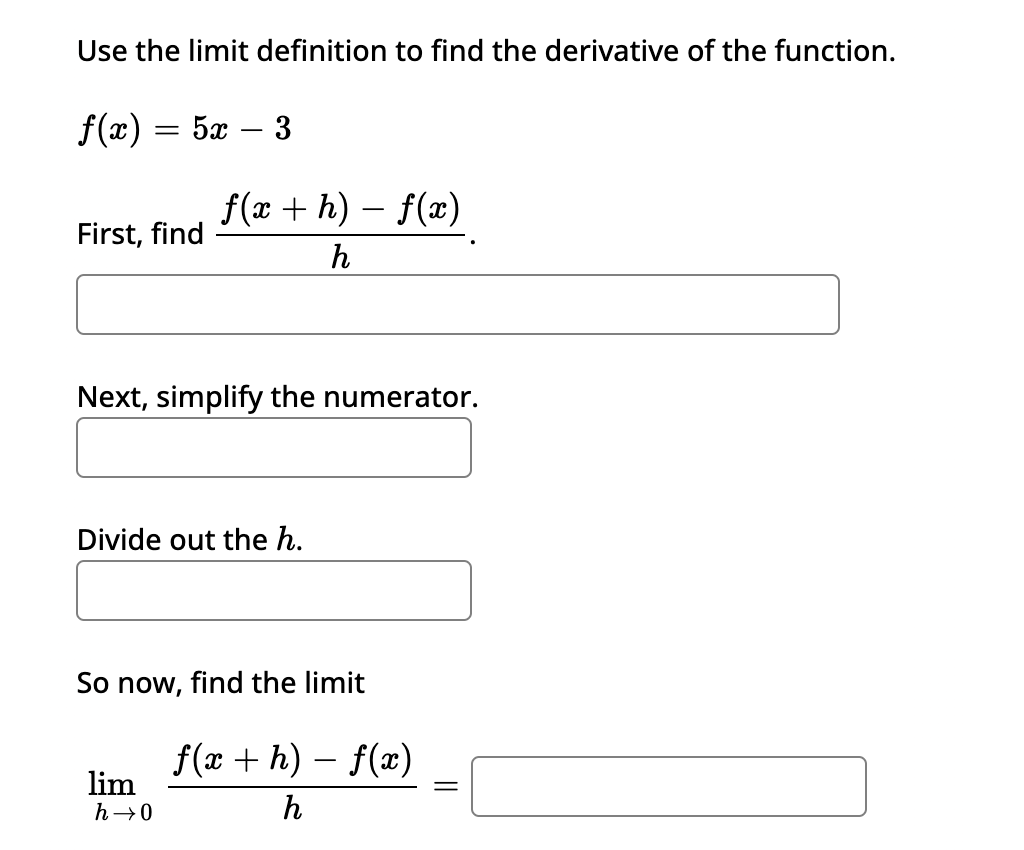 Use the limit definition to find the derivative of the function.

$f(x) = 5x - 3$

First, find $\frac{f(x+h) - f(x)}{h}$.

Next, simplify the numerator.

Divide out the $h$.

So now, find the limit

$\lim_{h \to 0} \frac{f(x+h) - f(x)}{h} =$